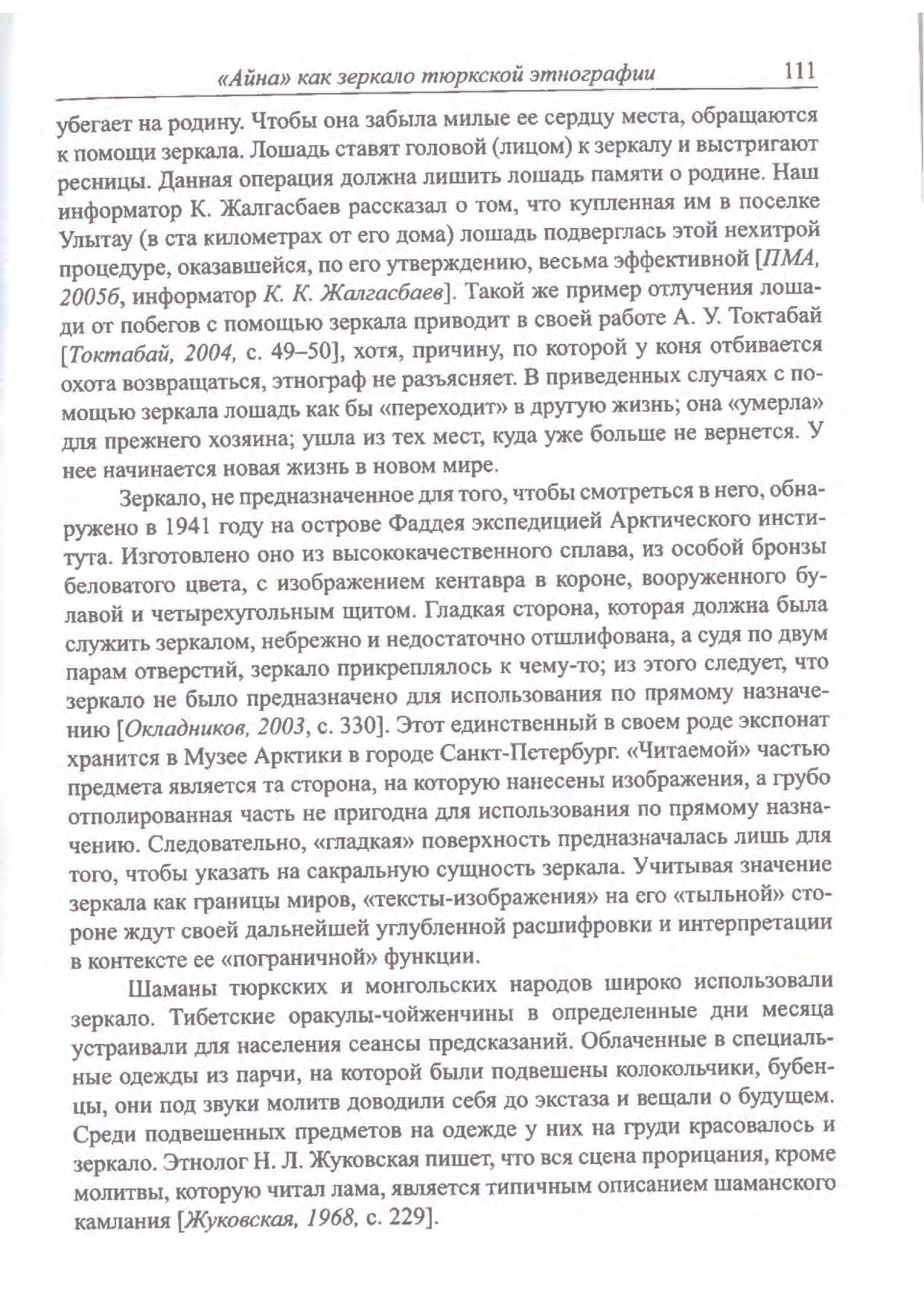 «Айна» как зеркало тюркской этнографии 111

убегает на родину. Чтобы она забыла милые ее сердцу места, обращаются к помощи зеркала. Лошадь ставят головой (лицом) к зеркалу и выстригают ресницы. Данная операция должна лишить лошадь памяти о родине. Наш информатор К. Жалгасбаев рассказал о том, что купленная им в поселке Улытау (в ста километрах от его дома) лошадь подверглась этой нехитрой процедуре, оказавшейся, по его утверждению, весьма эффективной [ПМА, 2005б, информатор К. К. Жалгасбаев]. Такой же пример отлучения лошади от побегов с помощью зеркала приводит в своей работе А. У. Токтабай [Токтабай, 2004, с. 49–50], хотя, причину, по которой у коня отбивается охота возвращаться, этнограф не разъясняет. В приведенных случаях с помощью зеркала лошадь как бы «переходит» в другую жизнь; она «умерла» для прежнего хозяина; ушла из тех мест, куда уже больше не вернется. У нее начинается новая жизнь в новом мире.

Зеркало, не предназначенное для того, чтобы смотреться в него, обнаружено в 1941 году на острове Фаддея экспедицией Арктического института. Изготовлено оно из высококачественного сплава, из особой бронзы беловатого цвета, с изображением кентавра в короне, вооруженного булавой и четырехугольным щитом. Гладкая сторона, которая должна была служить зеркалом, небрежно и недостаточно отшлифована, а судя по двум парам отверстий, зеркало прикреплялось к чему-то; из этого следует, что зеркало не было предназначено для использования по прямому назначению [Окладников, 2003, с. 330]. Этот единственный в своем роде экспонат хранится в Музее Арктики в городе Санкт-Петербург. «Читаемой» частью предмета является та сторона, на которую нанесены изображения, а грубо отполированная часть не пригодна для использования по прямому назначению. Следовательно, «гладкая» поверхность предназначалась лишь для того, чтобы указать на сакральную сущность зеркала. Учитывая значение зеркала как границы миров, «тексты-изображения» на его «тыльной» стороне ждут своей дальнейшей углубленной расшифровки и интерпретации в контексте ее «пограничной» функции.

Шаманы тюркских и монгольских народов широко использовали зеркало. Тибетские оракулы-чойженчины в определенные дни месяца устраивали для населения сеансы предсказаний. Облаченные в специальные одежды из парчи, на которой были подвешены колокольчики, бубенцы, они под звуки молитв доводили себя до экстаза и вещали о будущем. Среди подвешенных предметов на одежде у них на груди красовалось и зеркало. Этнолог Н. Л. Жуковская пишет, что вся сцена прорицания, кроме молитвы, которую читал лама, является типичным описанием шаманского камлания [Жуковская, 1968, с. 229].